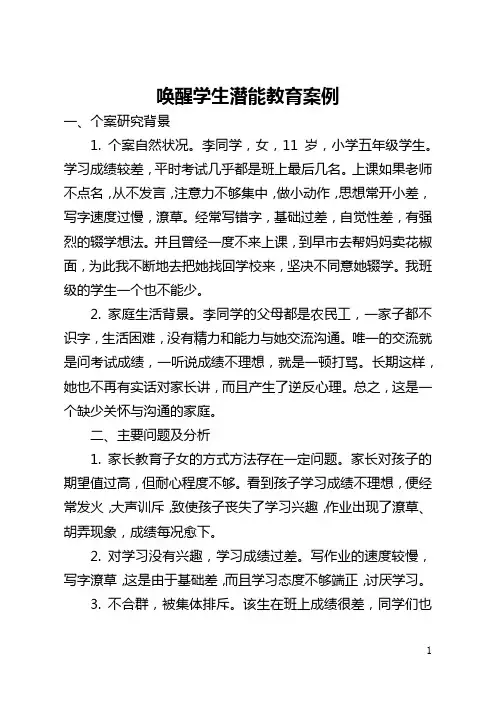 唤醒学生潜能教育案例

一、个案研究背景

1. 个案自然状况。李同学，女，11 岁，小学五年级学生。学习成绩较差，平时考试几乎都是班上最后几名。上课如果老师不点名，从不发言，注意力不够集中，做小动作，思想常开小差，写字速度过慢，潦草。经常写错字，基础过差，自觉性差，有强烈的辍学想法。并且曾经一度不来上课，到早市去帮妈妈卖花椒面，为此我不断地去把她找回学校来，坚决不同意她辍学。我班级的学生一个也不能少。

2. 家庭生活背景。李同学的父母都是农民工，一家子都不识字，生活困难，没有精力和能力与她交流沟通。唯一的交流就是问考试成绩，一听说成绩不理想，就是一顿打骂。长期这样，她也不再有实话对家长讲，而且产生了逆反心理。总之，这是一个缺少关怀与沟通的家庭。

二、主要问题及分析

1. 家长教育子女的方式方法存在一定问题。家长对孩子的期望值过高，但耐心程度不够。看到孩子学习成绩不理想，便经常发火，大声训斥，致使孩子丧失了学习兴趣，作业出现了潦草、胡弄现象，成绩每况愈下。

2. 对学习没有兴趣，学习成绩过差。写作业的速度较慢，写字潦草，这是由于基础差，而且学习态度不够端正，讨厌学习。

3. 不合群，被集体排斥。该生在班上成绩很差，同学们也

1